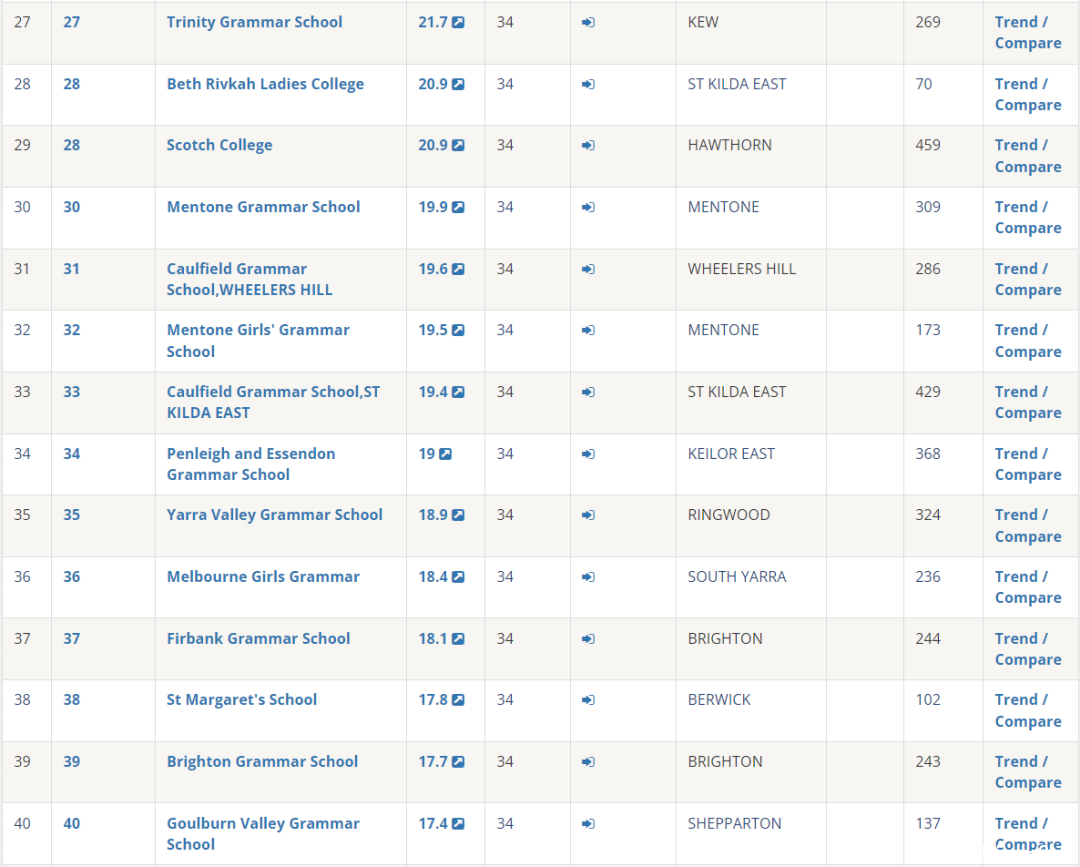 | 27 | 27 | Trinity Grammar School | 21.7 | 34 | | KEW | | 269 | Trend / Compare |
|---|---|---|---|---|---|---|---|---|---|
| 28 | 28 | Beth Rivkah Ladies College | 20.9 | 34 | | ST KILDA EAST | | 70 | Trend / Compare |
| 29 | 28 | Scotch College | 20.9 | 34 | | HAWTHORN | | 459 | Trend / Compare |
| 30 | 30 | Mentone Grammar School | 19.9 | 34 | | MENTONE | | 309 | Trend / Compare |
| 31 | 31 | Caulfield Grammar School,WHEELERS HILL | 19.6 | 34 | | WHEELERS HILL | | 286 | Trend / Compare |
| 32 | 32 | Mentone Girls' Grammar School | 19.5 | 34 | | MENTONE | | 173 | Trend / Compare |
| 33 | 33 | Caulfield Grammar School,ST KILDA EAST | 19.4 | 34 | | ST KILDA EAST | | 429 | Trend / Compare |
| 34 | 34 | Penleigh and Essendon Grammar School | 19 | 34 | | KEILOR EAST | | 368 | Trend / Compare |
| 35 | 35 | Yarra Valley Grammar School | 18.9 | 34 | | RINGWOOD | | 324 | Trend / Compare |
| 36 | 36 | Melbourne Girls Grammar | 18.4 | 34 | | SOUTH YARRA | | 236 | Trend / Compare |
| 37 | 37 | Firbank Grammar School | 18.1 | 34 | | BRIGHTON | | 244 | Trend / Compare |
| 38 | 38 | St Margaret's School | 17.8 | 34 | | BERWICK | | 102 | Trend / Compare |
| 39 | 39 | Brighton Grammar School | 17.7 | 34 | | BRIGHTON | | 243 | Trend / Compare |
| 40 | 40 | Goulburn Valley Grammar School | 17.4 | 34 | | SHEPPARTON | | 137 | Trend / Compare |